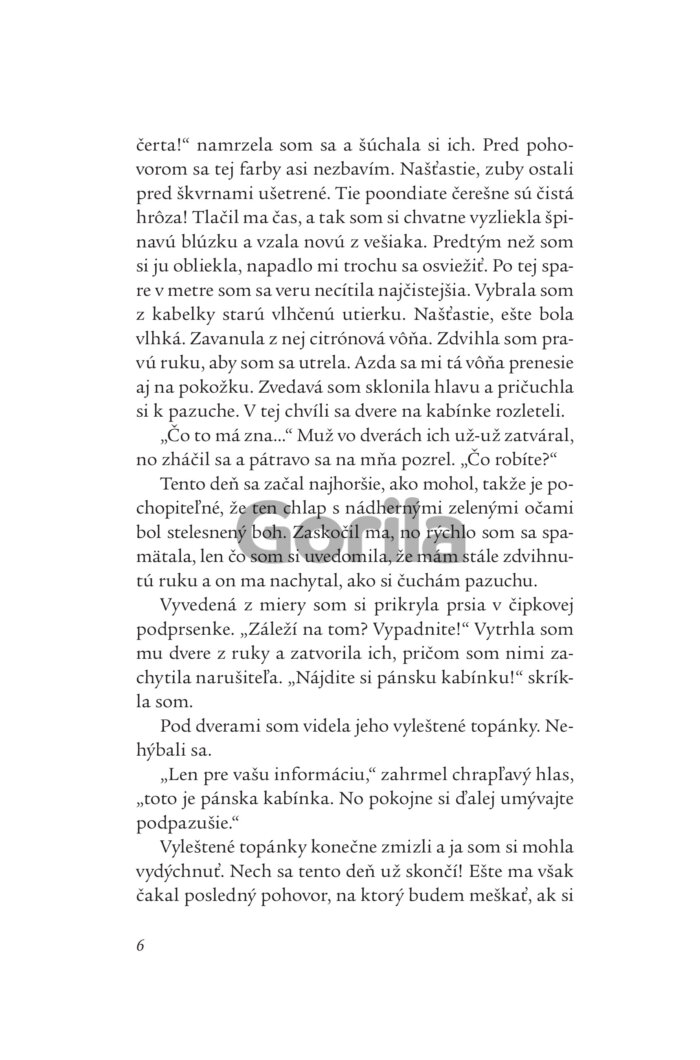 čerta!“ namrzela som sa a šúchala si ich. Pred pohovorom sa tej farby asi nezbavím. Našťastie, zuby ostali pred škvrnami ušetrené. Tie poondiate čerešne sú čistá hrôza! Tlačil ma čas, a tak som si chvatne vyzliekla špinavú blúzku a vzala novú z vešiaka. Predtým než som si ju obliekla, napadlo mi trochu sa osviežiť. Po tej spare v metre som sa veru necítila najčistejšia. Vybrala som z kabelky starú vlhčenú utierku. Našťastie, ešte bola vlhká. Zavanula z nej citrónová vôňa. Zdvihla som pravú ruku, aby som sa utrela. Azda sa mi tá vôňa prenesie aj na pokožku. Zvedavá som sklonila hlavu a pričuchla si k pazuche. V tej chvíli sa dvere na kabínke rozleteli.

„Čo to má zna...“ Muž vo dverách ich už-už zatváral, no zháčil sa a pátravo sa na mňa pozrel. „Čo robíte?“

Tento deň sa začal najhoršie, ako mohol, takže je pochopiteľné, že ten chlap s nádhernými zelenými očami bol stelesnený boh. Zaskočil ma, no rýchlo som sa spamätala, len čo som si uvedomila, že mám stále zdvihnutú ruku a on ma nachytal, ako si čuchám pazuchu.

Vyvedená z miery som si prikryla prsia v čipkovej podprsenke. „Záleží na tom? Vypadnite!“ Vytrhla som mu dvere z ruky a zatvorila ich, pričom som nimi zachytila narušiteľa. „Nájdite si pánsku kabínku!“ skríkla som.

Pod dverami som videla jeho vyleštené topánky. Nehýbali sa.

„Len pre vašu informáciu,“ zahrmel chrapľavý hlas, „toto je pánska kabínka. No pokojne si ďalej umývajte podpazušie.“

Vyleštené topánky konečne zmizli a ja som si mohla vydýchnuť. Nech sa tento deň už skončí! Ešte ma však čakal posledný pohovor, na ktorý budem meškať, ak si

6

Gorila